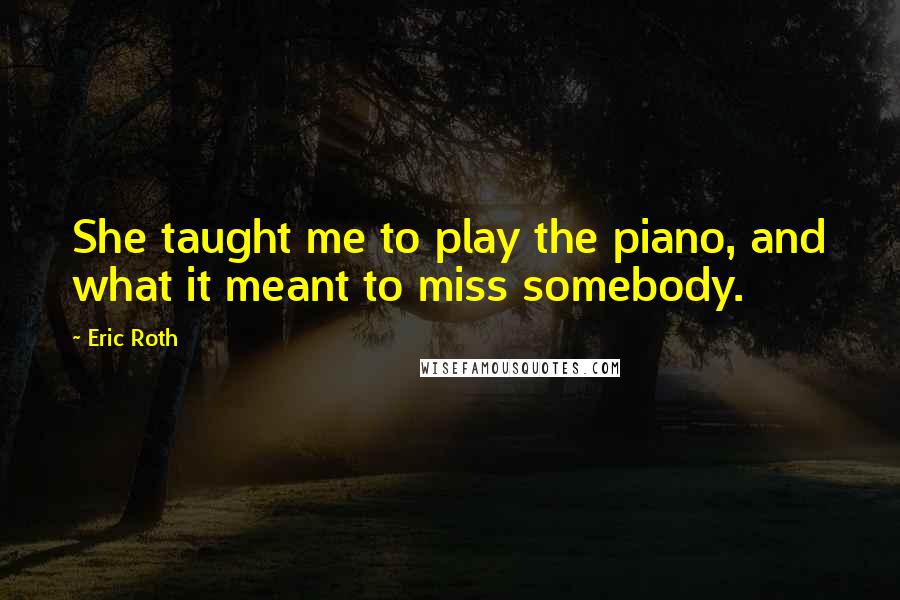 She taught me to play the piano, and what it meant to miss somebody.

- Eric Roth

WISEFAMOUSQUOTES.COM